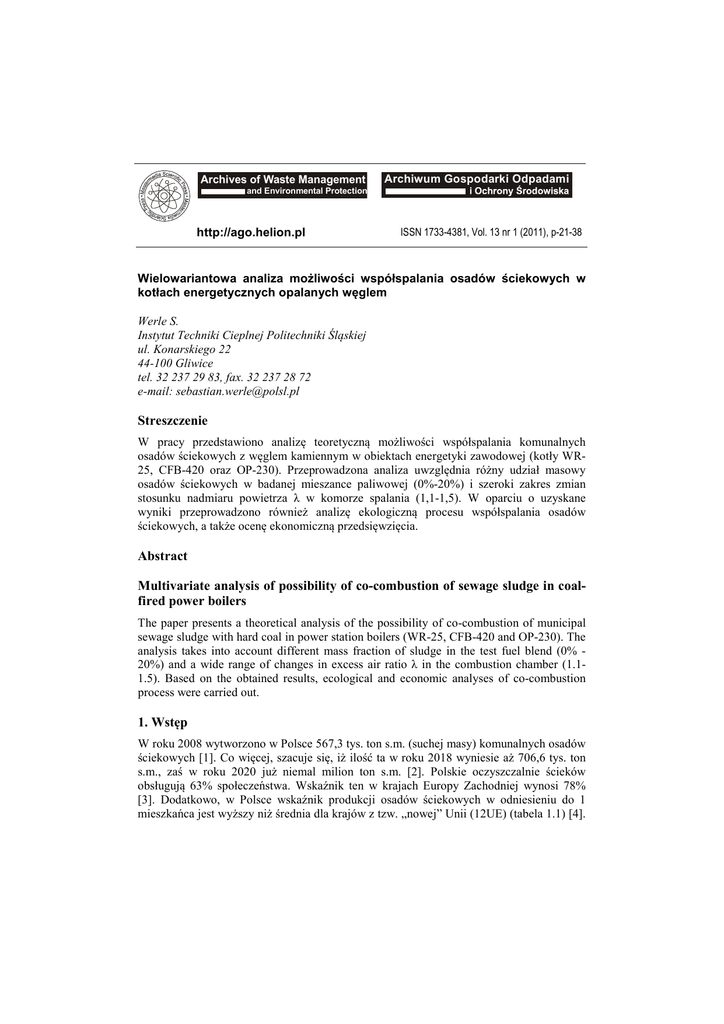 Archives of Waste Management and Environmental Protection

Archiwum Gospodarki Odpadami i Ochrony Środowiska

http://ago.helion.pl

ISSN 1733-4381, Vol. 13 nr 1 (2011), p-21-38

Wielowariantowa analiza możliwości współspalania osadów ściekowych w kotłach energetycznych opalanych węglem

Werle S.
Instytut Techniki Cieplnej Politechniki Śląskiej
ul. Konarskiego 22
44-100 Gliwice
tel. 32 237 29 83, fax. 32 237 28 72
e-mail: sebastian.werle@polsl.pl

Streszczenie

W pracy przedstawiono analizę teoretyczną możliwości współspalania komunalnych osadów ściekowych z węglem kamiennym w obiektach energetyki zawodowej (kotły WR-25, CFB-420 oraz OP-230). Przeprowadzona analiza uwzględnia różny udział masowy osadów ściekowych w badanej mieszance paliwowej (0%-20%) i szeroki zakres zmian stosunku nadmiaru powietrza λ w komorze spalania (1,1-1,5). W oparciu o uzyskane wyniki przeprowadzono również analizę ekologiczną procesu współspalania osadów ściekowych, a także ocenę ekonomiczną przedsięwzięcia.

Abstract

Multivariate analysis of possibility of co-combustion of sewage sludge in coal-fired power boilers

The paper presents a theoretical analysis of the possibility of co-combustion of municipal sewage sludge with hard coal in power station boilers (WR-25, CFB-420 and OP-230). The analysis takes into account different mass fraction of sludge in the test fuel blend (0% - 20%) and a wide range of changes in excess air ratio λ in the combustion chamber (1.1-1.5). Based on the obtained results, ecological and economic analyses of co-combustion process were carried out.

1. Wstęp

W roku 2008 wytworzono w Polsce 567,3 tys. ton s.m. (suchej masy) komunalnych osadów ściekowych [1]. Co więcej, szacuje się, iż ilość ta w roku 2018 wyniesie aż 706,6 tys. ton s.m., zaś w roku 2020 już niemal milion ton s.m. [2]. Polskie oczyszczalnie ścieków obsługują 63% społeczeństwa. Wskaźnik ten w krajach Europy Zachodniej wynosi 78% [3]. Dodatkowo, w Polsce wskaźnik produkcji osadów ściekowych w odniesieniu do 1 mieszkańca jest wyższy niż średnia dla krajów z tzw. „nowej” Unii (12UE) (tabela 1.1) [4].